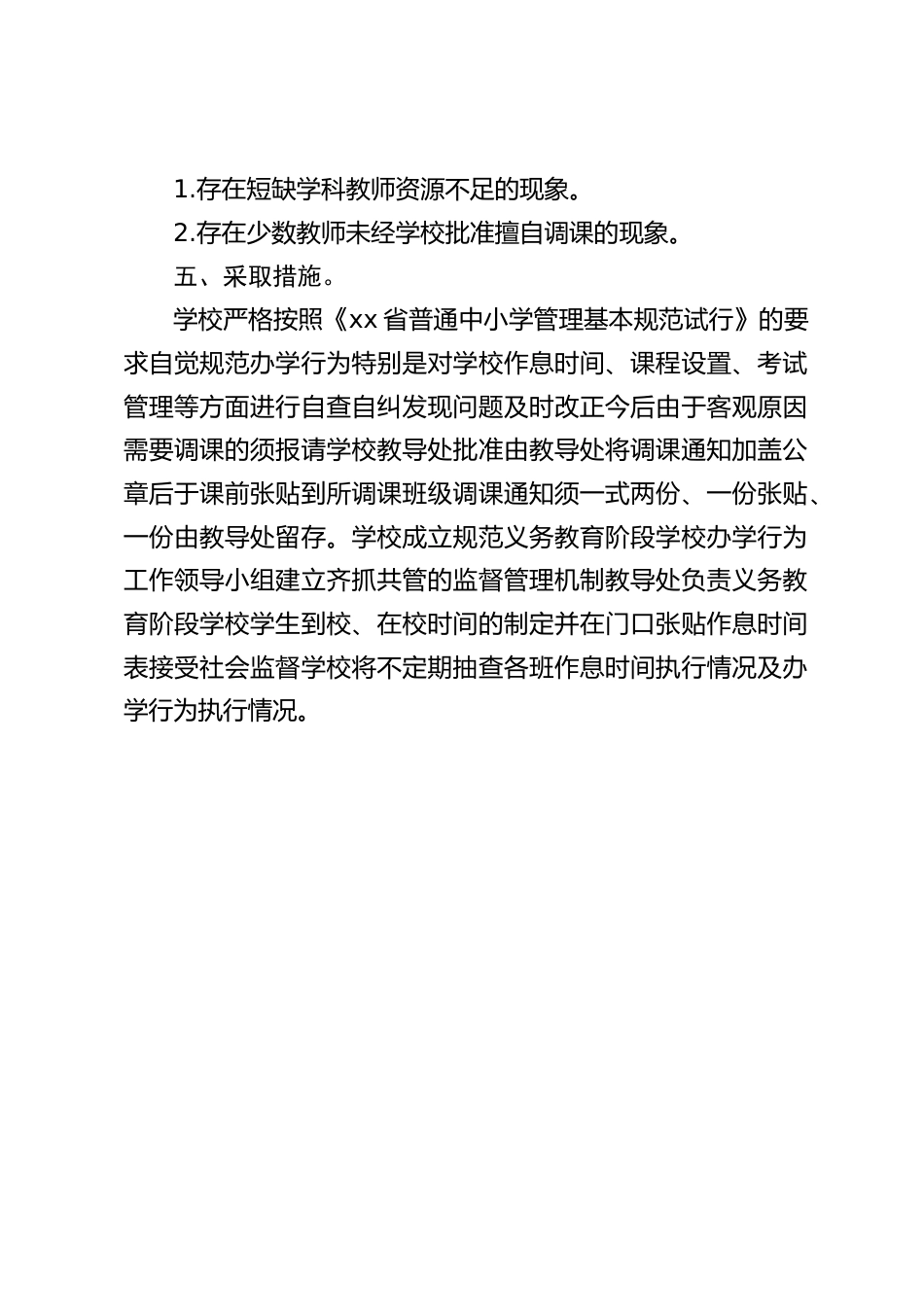 1.存在短缺学科教师资源不足的现象。

2.存在少数教师未经学校批准擅自调课的现象。

五、采取措施。

学校严格按照《xx 省普通中小学管理基本规范试行》的要求自觉规范办学行为特别是对学校作息时间、课程设置、考试管理等方面进行自查自纠发现问题及时改正今后由于客观原因需要调课的须报请学校教导处批准由教导处将调课通知加盖公章后于课前张贴到所调课班级调课通知须一式两份、一份张贴、一份由教导处留存。学校成立规范义务教育阶段学校办学行为工作领导小组建立齐抓共管的监督管理机制教导处负责义务教育阶段学校学生到校、在校时间的制定并在门口张贴作息时间表接受社会监督学校将不定期抽查各班作息时间执行情况及办学行为执行情况。